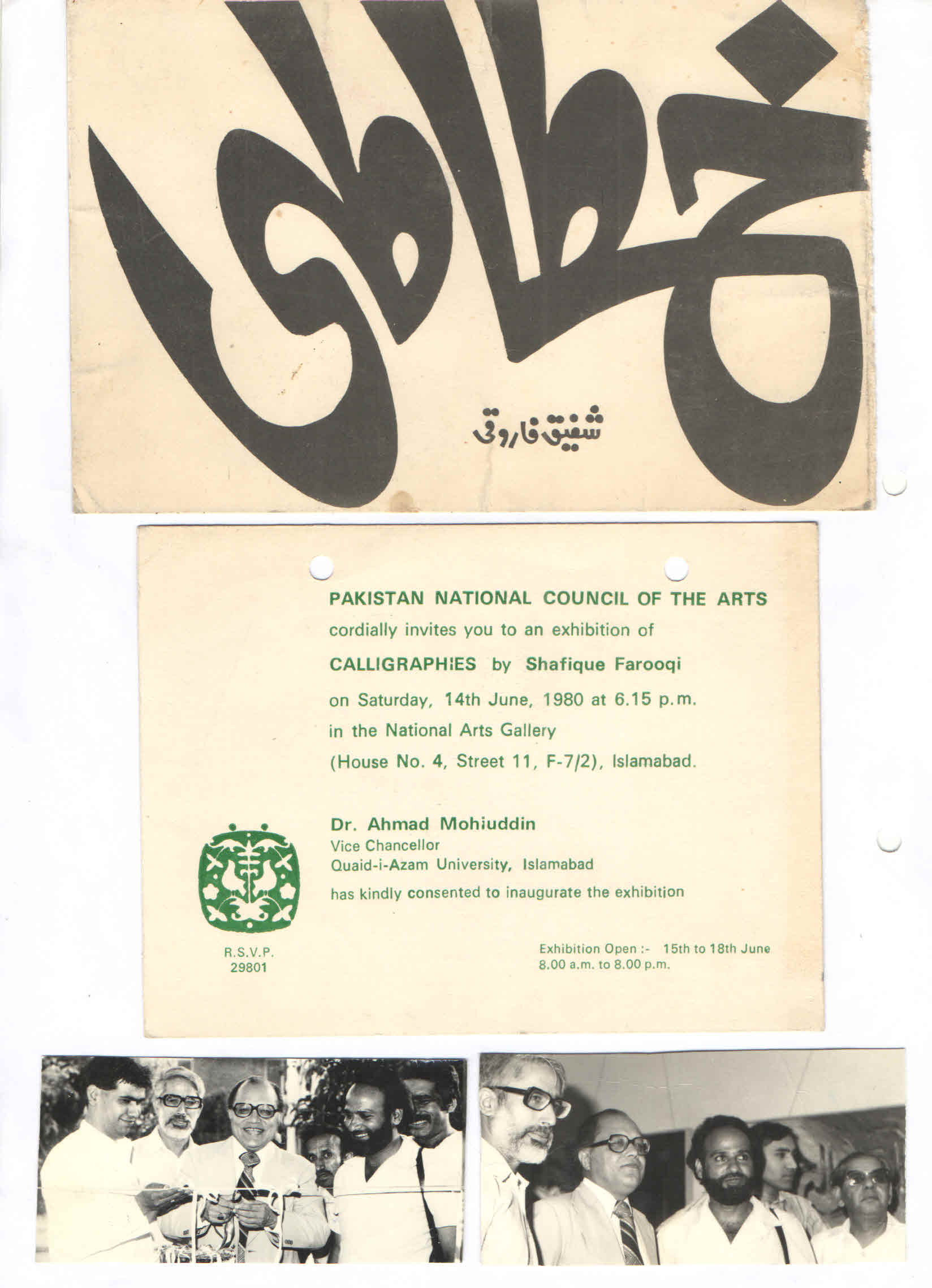 خطاطی

شفیق فاروقی

PAKISTAN NATIONAL COUNCIL OF THE ARTS

cordially invites you to an exhibition of

CALLIGRAPHIES by Shafique Farooqi

on Saturday, 14th June, 1980 at 6.15 p.m.

in the National Arts Gallery

(House No. 4, Street 11, F-7/2), Islamabad.

Dr. Ahmad Mohiuddin
Vice Chancellor
Quaid-i-Azam University, Islamabad

has kindly consented to inaugurate the exhibition

R.S.V.P.
29801

Exhibition Open :- 15th to 18th June
8.00 a.m. to 8.00 p.m.